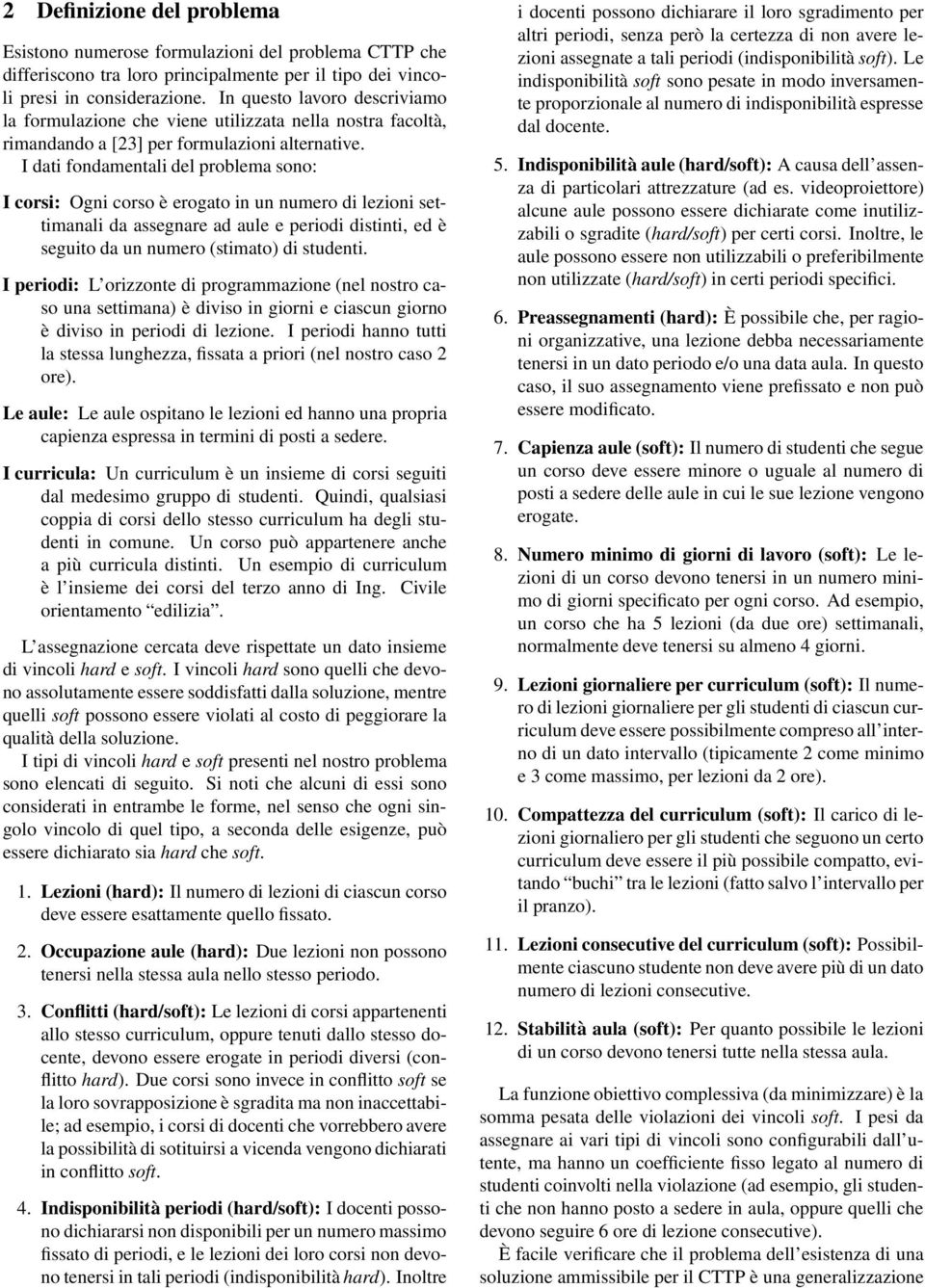 2 Definizione del problema

Esistono numerose formulazioni del problema CTTP che differiscono tra loro principalmente per il tipo dei vincoli presi in considerazione. In questo lavoro descriviamo la formulazione che viene utilizzata nella nostra facoltà, rimandando a [23] per formulazioni alternative.

I dati fondamentali del problema sono:

I corsi: Ogni corso è erogato in un numero di lezioni settimanali da assegnare ad aule e periodi distinti, ed è seguito da un numero (stimato) di studenti.

I periodi: L'orizzonte di programmazione (nel nostro caso una settimana) è diviso in giorni e ciascun giorno è diviso in periodi di lezione. I periodi hanno tutti la stessa lunghezza, fissata a priori (nel nostro caso 2 ore).

Le aule: Le aule ospitano le lezioni ed hanno una propria capienza espressa in termini di posti a sedere.

I curricula: Un curriculum è un insieme di corsi seguiti dal medesimo gruppo di studenti. Quindi, qualsiasi coppia di corsi dello stesso curriculum ha degli studenti in comune. Un corso può appartenere anche a più curricula distinti. Un esempio di curriculum è l'insieme dei corsi del terzo anno di Ing. Civile orientamento "edilizia".

L'assegnazione cercata deve rispettate un dato insieme di vincoli hard e soft. I vincoli hard sono quelli che devono assolutamente essere soddisfatti dalla soluzione, mentre quelli soft possono essere violati al costo di peggiorare la qualità della soluzione.

I tipi di vincoli hard e soft presenti nel nostro problema sono elencati di seguito. Si noti che alcuni di essi sono considerati in entrambe le forme, nel senso che ogni singolo vincolo di quel tipo, a seconda delle esigenze, può essere dichiarato sia hard che soft.

1. Lezioni (hard): Il numero di lezioni di ciascun corso deve essere esattamente quello fissato.

2. Occupazione aule (hard): Due lezioni non possono tenersi nella stessa aula nello stesso periodo.

3. Conflitti (hard/soft): Le lezioni di corsi appartenenti allo stesso curriculum, oppure tenuti dallo stesso docente, devono essere erogate in periodi diversi (conflitto hard). Due corsi sono invece in conflitto soft se la loro sovrapposizione è sgradita ma non inaccettabile; ad esempio, i corsi di docenti che vorrebbero avere la possibilità di sotituirsi a vicenda vengono dichiarati in conflitto soft.

4. Indisponibilità periodi (hard/soft): I docenti possono dichiararsi non disponibili per un numero massimo fissato di periodi, e le lezioni dei loro corsi non devono tenersi in tali periodi (indisponibilità hard). Inoltre i docenti possono dichiarare il loro sgradimento per altri periodi, senza però la certezza di non avere lezioni assegnate a tali periodi (indisponibilità soft). Le indisponibilità soft sono pesate in modo inversamente proporzionale al numero di indisponibilità espresse dal docente.

5. Indisponibilità aule (hard/soft): A causa dell'assenza di particolari attrezzature (ad es. videoproiettore) alcune aule possono essere dichiarate come inutilizzabili o sgradite (hard/soft) per certi corsi. Inoltre, le aule possono essere non utilizzabili o preferibilmente non utilizzate (hard/soft) in certi periodi specifici.

6. Preassegnamenti (hard): È possibile che, per ragioni organizzative, una lezione debba necessariamente tenersi in un dato periodo e/o una data aula. In questo caso, il suo assegnamento viene prefissato e non può essere modificato.

7. Capienza aule (soft): Il numero di studenti che segue un corso deve essere minore o uguale al numero di posti a sedere delle aule in cui le sue lezione vengono erogate.

8. Numero minimo di giorni di lavoro (soft): Le lezioni di un corso devono tenersi in un numero minimo di giorni specificato per ogni corso. Ad esempio, un corso che ha 5 lezioni (da due ore) settimanali, normalmente deve tenersi su almeno 4 giorni.

9. Lezioni giornaliere per curriculum (soft): Il numero di lezioni giornaliere per gli studenti di ciascun curriculum deve essere possibilmente compreso all'interno di un dato intervallo (tipicamente 2 come minimo e 3 come massimo, per lezioni da 2 ore).

10. Compattezza del curriculum (soft): Il carico di lezioni giornaliero per gli studenti che seguono un certo curriculum deve essere il più possibile compatto, evitando "buchi" tra le lezioni (fatto salvo l'intervallo per il pranzo).

11. Lezioni consecutive del curriculum (soft): Possibilmente ciascuno studente non deve avere più di un dato numero di lezioni consecutive.

12. Stabilità aula (soft): Per quanto possibile le lezioni di un corso devono tenersi tutte nella stessa aula.

La funzione obiettivo complessiva (da minimizzare) è la somma pesata delle violazioni dei vincoli soft. I pesi da assegnare ai vari tipi di vincoli sono configurabili dall'utente, ma hanno un coefficiente fisso legato al numero di studenti coinvolti nella violazione (ad esempio, gli studenti che non hanno posto a sedere in aula, oppure quelli che devono seguire 6 ore di lezione consecutive).

È facile verificare che il problema dell'esistenza di una soluzione ammissibile per il CTTP è una generalizzazione